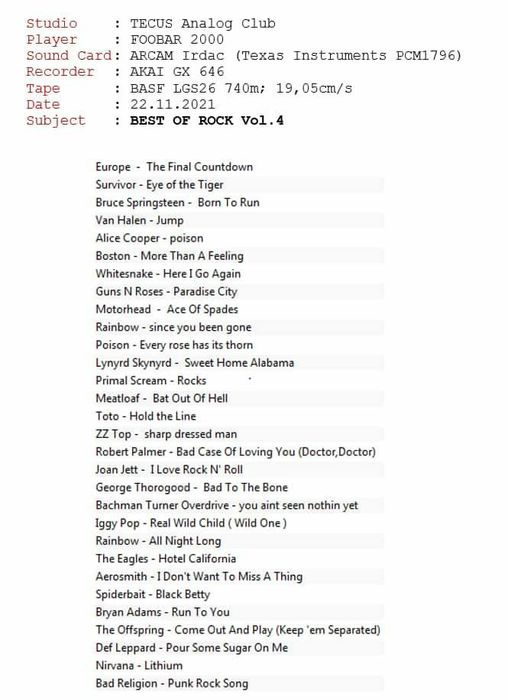 Studio : TECUS Analog Club
Player : FOOBAR 2000
Sound Card: ARCAM Irdac (Texas Instruments PCM1796)
Recorder : AKAI GX 646
Tape : BASF LGS26 740m; 19,05cm/s
Date : 22.11.2021
Subject : BEST OF ROCK Vol.4

Europe - The Final Countdown
Survivor - Eye of the Tiger
Bruce Springsteen - Born To Run
Van Halen - Jump
Alice Cooper - poison
Boston - More Than A Feeling
Whitesnake - Here I Go Again
Guns N Roses - Paradise City
Motorhead - Ace Of Spades
Rainbow - since you been gone
Poison - Every rose has its thorn
Lynyrd Skynyrd - Sweet Home Alabama
Primal Scream - Rocks
Meatloaf - Bat Out Of Hell
Toto - Hold the Line
ZZ Top - sharp dressed man
Robert Palmer - Bad Case Of Loving You (Doctor,Doctor)
Joan Jett - I Love Rock N' Roll
George Thorogood - Bad To The Bone
Bachman Turner Overdrive - you aint seen nothin yet
Iggy Pop - Real Wild Child ( Wild One )
Rainbow - All Night Long
The Eagles - Hotel California
Aerosmith - I Don't Want To Miss A Thing
Spiderbait - Black Betty
Bryan Adams - Run To You
The Offspring - Come Out And Play (Keep 'em Separated)
Def Leppard - Pour Some Sugar On Me
Nirvana - Lithium
Bad Religion - Punk Rock Song